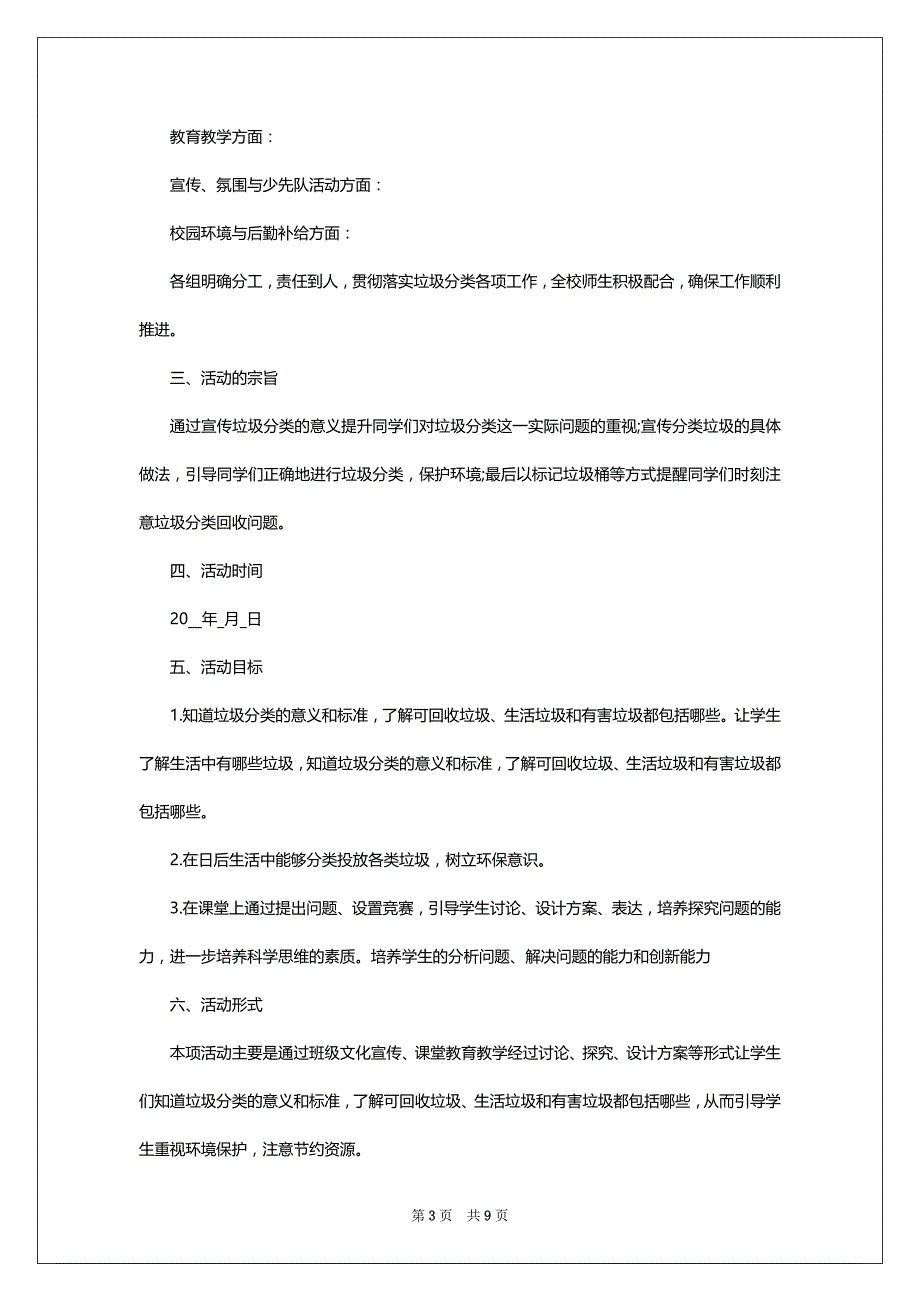 教育教学方面：

宣传、氛围与少先队活动方面：

校园环境与后勤补给方面：

各组明确分工，责任到人，贯彻落实垃圾分类各项工作，全校师生积极配合，确保工作顺利推进。

三、活动的宗旨

通过宣传垃圾分类的意义提升同学们对垃圾分类这一实际问题的重视;宣传分类垃圾的具体做法，引导同学们正确地进行垃圾分类，保护环境;最后以标记垃圾桶等方式提醒同学们时刻注意垃圾分类回收问题。

四、活动时间

20__年_月_日

五、活动目标

1.知道垃圾分类的意义和标准，了解可回收垃圾、生活垃圾和有害垃圾都包括哪些。让学生了解生活中有哪些垃圾，知道垃圾分类的意义和标准，了解可回收垃圾、生活垃圾和有害垃圾都包括哪些。

2.在日后生活中能够分类投放各类垃圾，树立环保意识。

3.在课堂上通过提出问题、设置竞赛，引导学生讨论、设计方案、表达，培养探究问题的能力，进一步培养科学思维的素质。培养学生的分析问题、解决问题的能力和创新能力

六、活动形式

本项活动主要是通过班级文化宣传、课堂教育教学经过讨论、探究、设计方案等形式让学生们知道垃圾分类的意义和标准，了解可回收垃圾、生活垃圾和有害垃圾都包括哪些，从而引导学生重视环境保护，注意节约资源。

第 3 页　共 9 页